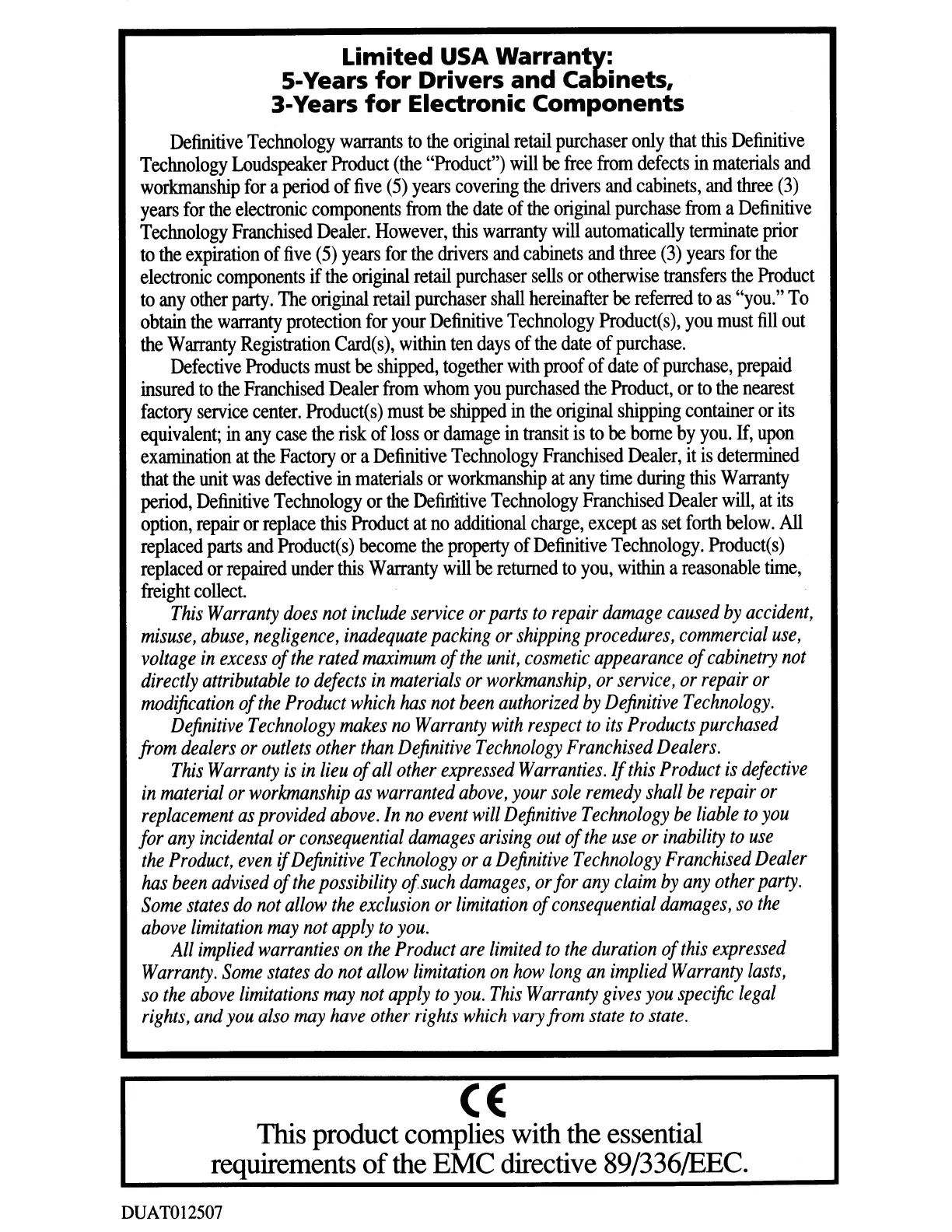 Limited USA Warranty:
5-Years for Drivers and Cabinets,
3-Years for Electronic Components

Definitive Technology warrants to the original retail purchaser only that this Definitive Technology Loudspeaker Product (the "Product") will be free from defects in materials and workmanship for a period of five (5) years covering the drivers and cabinets, and three (3) years for the electronic components from the date of the original purchase from a Definitive Technology Franchised Dealer. However, this warranty will automatically terminate prior to the expiration of five (5) years for the drivers and cabinets and three (3) years for the electronic components if the original retail purchaser sells or otherwise transfers the Product to any other party. The original retail purchaser shall hereinafter be referred to as "you." To obtain the warranty protection for your Definitive Technology Product(s), you must fill out the Warranty Registration Card(s), within ten days of the date of purchase.

Defective Products must be shipped, together with proof of date of purchase, prepaid insured to the Franchised Dealer from whom you purchased the Product, or to the nearest factory service center. Product(s) must be shipped in the original shipping container or its equivalent; in any case the risk of loss or damage in transit is to be borne by you. If, upon examination at the Factory or a Definitive Technology Franchised Dealer, it is determined that the unit was defective in materials or workmanship at any time during this Warranty period, Definitive Technology or the Definitive Technology Franchised Dealer will, at its option, repair or replace this Product at no additional charge, except as set forth below. All replaced parts and Product(s) become the property of Definitive Technology. Product(s) replaced or repaired under this Warranty will be returned to you, within a reasonable time, freight collect.

This Warranty does not include service or parts to repair damage caused by accident, misuse, abuse, negligence, inadequate packing or shipping procedures, commercial use, voltage in excess of the rated maximum of the unit, cosmetic appearance of cabinetry not directly attributable to defects in materials or workmanship, or service, or repair or modification of the Product which has not been authorized by Definitive Technology.

Definitive Technology makes no Warranty with respect to its Products purchased from dealers or outlets other than Definitive Technology Franchised Dealers.

This Warranty is in lieu of all other expressed Warranties. If this Product is defective in material or workmanship as warranted above, your sole remedy shall be repair or replacement as provided above. In no event will Definitive Technology be liable to you for any incidental or consequential damages arising out of the use or inability to use the Product, even if Definitive Technology or a Definitive Technology Franchised Dealer has been advised of the possibility of such damages, or for any claim by any other party. Some states do not allow the exclusion or limitation of consequential damages, so the above limitation may not apply to you.

All implied warranties on the Product are limited to the duration of this expressed Warranty. Some states do not allow limitation on how long an implied Warranty lasts, so the above limitations may not apply to you. This Warranty gives you specific legal rights, and you also may have other rights which vary from state to state.

CE
This product complies with the essential requirements of the EMC directive 89/336/EEC.

DUAT012507